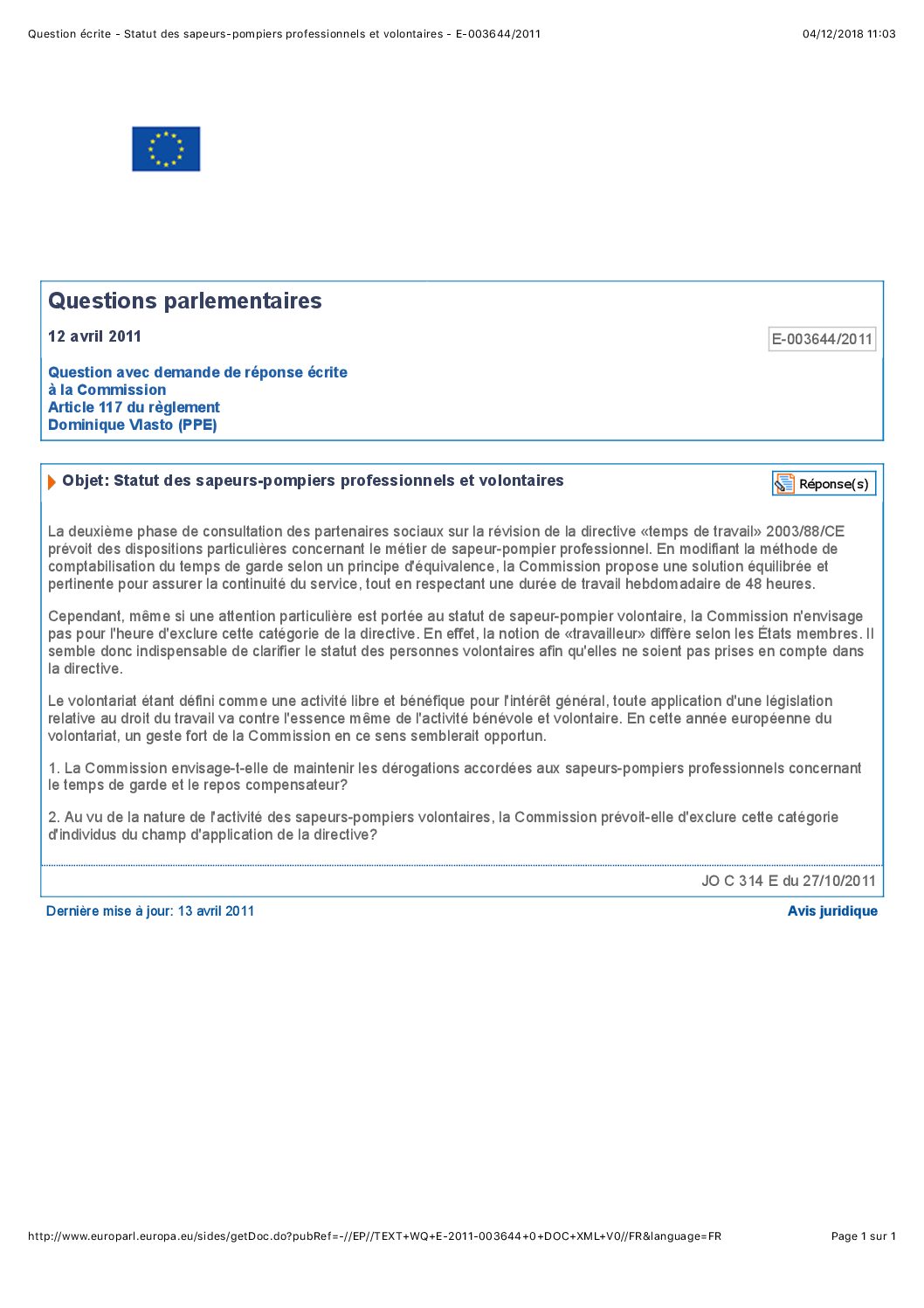 Question écrite - Statut des sapeurs-pompiers professionnels et volontaires - E-003644/2011

04/12/2018 11:03

Questions parlementaires

12 avril 2011

E-003644/2011

Question avec demande de réponse écrite
à la Commission
Article 117 du règlement
Dominique Vlasto (PPE)

Objet: Statut des sapeurs-pompiers professionnels et volontaires

Réponse(s)

La deuxième phase de consultation des partenaires sociaux sur la révision de la directive «temps de travail» 2003/88/CE prévoit des dispositions particulières concernant le métier de sapeur-pompier professionnel. En modifiant la méthode de comptabilisation du temps de garde selon un principe d'équivalence, la Commission propose une solution équilibrée et pertinente pour assurer la continuité du service, tout en respectant une durée de travail hebdomadaire de 48 heures.

Cependant, même si une attention particulière est portée au statut de sapeur-pompier volontaire, la Commission n'envisage pas pour l'heure d'exclure cette catégorie de la directive. En effet, la notion de «travailleur» diffère selon les États membres. Il semble donc indispensable de clarifier le statut des personnes volontaires afin qu'elles ne soient pas prises en compte dans la directive.

Le volontariat étant défini comme une activité libre et bénéfique pour l'intérêt général, toute application d'une législation relative au droit du travail va contre l'essence même de l'activité bénévole et volontaire. En cette année européenne du volontariat, un geste fort de la Commission en ce sens semblerait opportun.

1. La Commission envisage-t-elle de maintenir les dérogations accordées aux sapeurs-pompiers professionnels concernant le temps de garde et le repos compensateur?

2. Au vu de la nature de l'activité des sapeurs-pompiers volontaires, la Commission prévoit-elle d'exclure cette catégorie d'individus du champ d'application de la directive?

JO C 314 E du 27/10/2011

Dernière mise à jour: 13 avril 2011

Avis juridique

http://www.europarl.europa.eu/sides/getDoc.do?pubRef=-//EP//TEXT+WQ+E-2011-003644+0+DOC+XML+V0//FR&language=FR

Page 1 sur 1